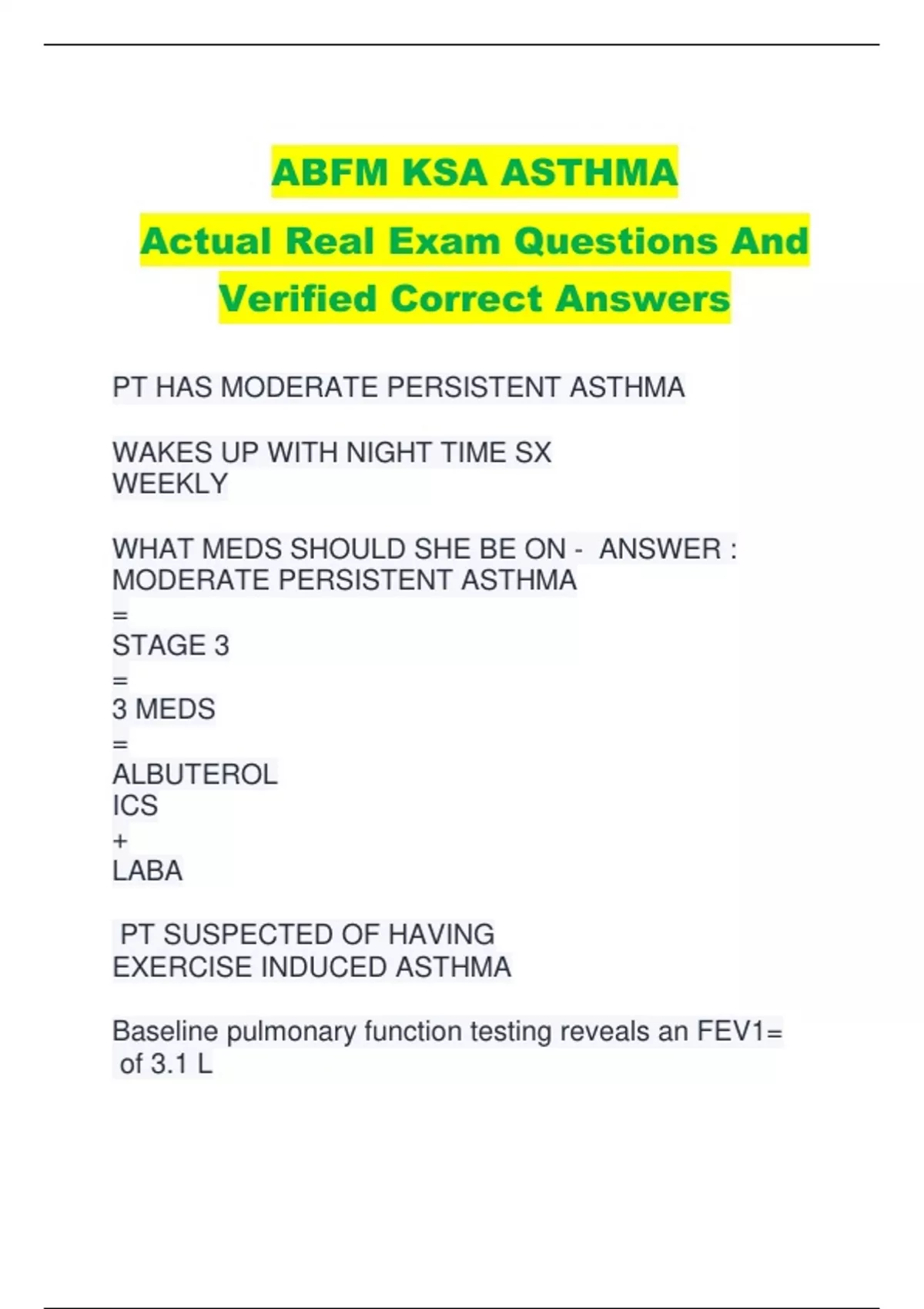 ABFM KSA ASTHMA

Actual Real Exam Questions And Verified Correct Answers

PT HAS MODERATE PERSISTENT ASTHMA

WAKES UP WITH NIGHT TIME SX
WEEKLY

WHAT MEDS SHOULD SHE BE ON - ANSWER :
MODERATE PERSISTENT ASTHMA
=
STAGE 3
=
3 MEDS
=
ALBUTEROL
ICS
+
LABA

PT SUSPECTED OF HAVING
EXERCISE INDUCED ASTHMA

Baseline pulmonary function testing reveals an FEV1=
of 3.1 L